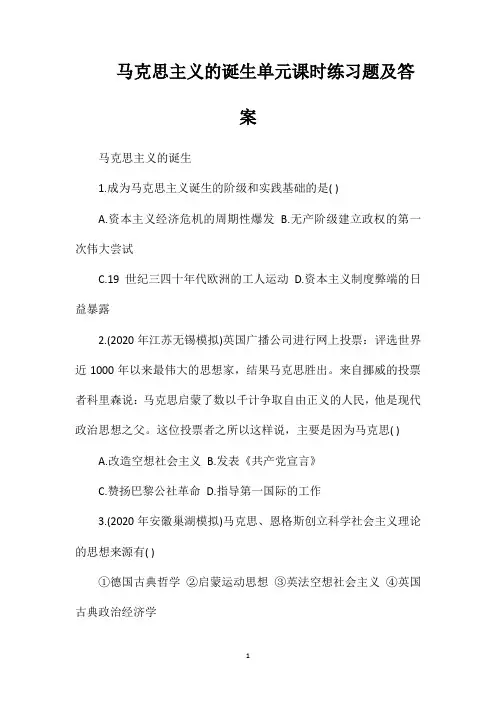 马克思主义的诞生单元课时练习题及答案

马克思主义的诞生

1.成为马克思主义诞生的阶级和实践基础的是( )

A.资本主义经济危机的周期性爆发 B.无产阶级建立政权的第一次伟大尝试

C.19 世纪三四十年代欧洲的工人运动 D.资本主义制度弊端的日益暴露

2.(2020 年江苏无锡模拟)英国广播公司进行网上投票：评选世界近 1000 年以来最伟大的思想家，结果马克思胜出。来自挪威的投票者科里森说：马克思启蒙了数以千计争取自由正义的人民，他是现代政治思想之父。这位投票者之所以这样说，主要是因为马克思( )

A.改造空想社会主义 B.发表《共产党宣言》

C.赞扬巴黎公社革命 D.指导第一国际的工作

3.(2020 年安徽巢湖模拟)马克思、恩格斯创立科学社会主义理论的思想来源有( )

①德国古典哲学 ②启蒙运动思想 ③英法空想社会主义 ④英国古典政治经济学

1